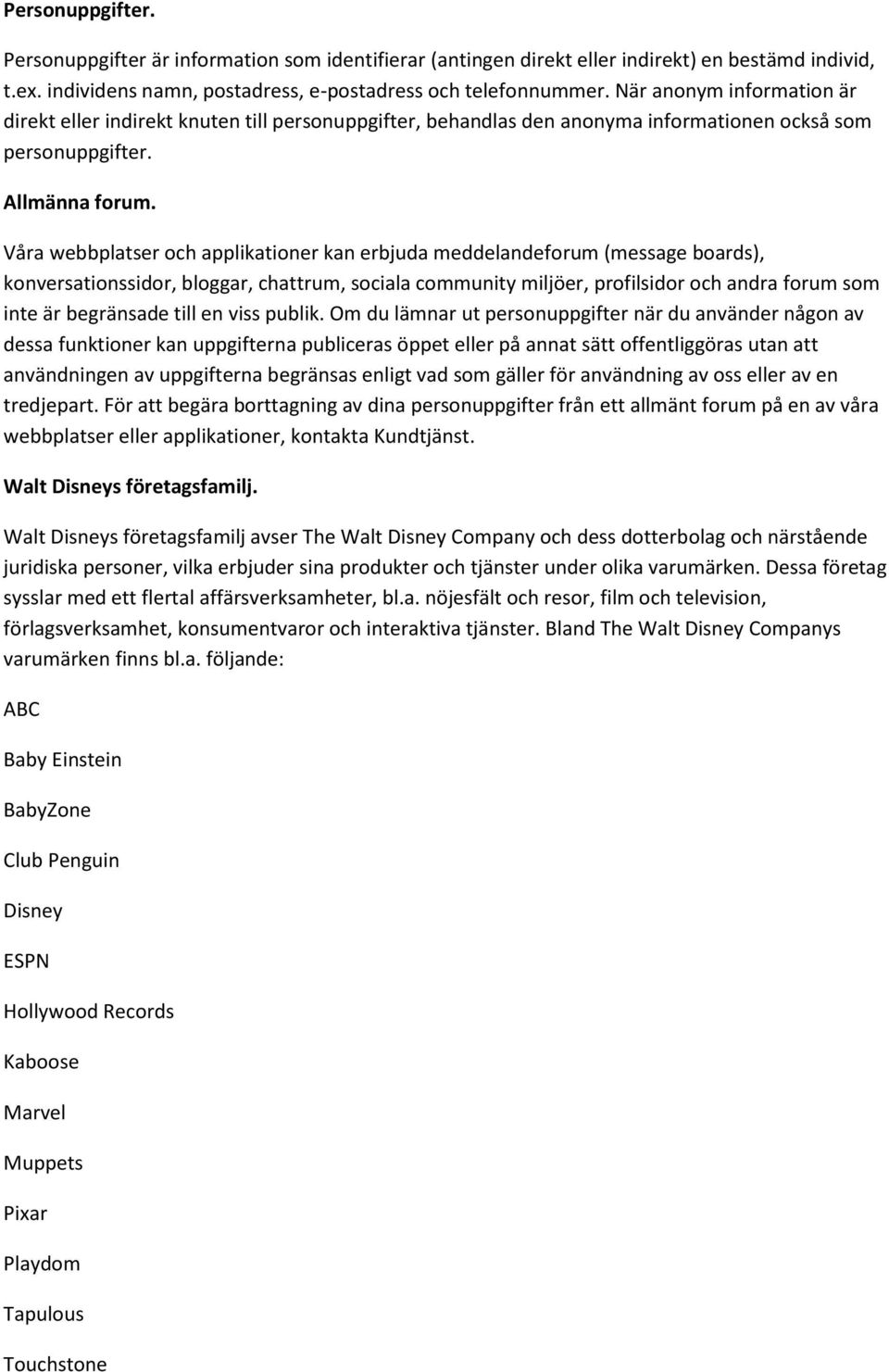 Personuppgifter.

Personuppgifter är information som identifierar (antingen direkt eller indirekt) en bestämd individ, t.ex. individens namn, postadress, e-postadress och telefonnummer. När anonym information är direkt eller indirekt knuten till personuppgifter, behandlas den anonyma informationen också som personuppgifter.

Allmänna forum.

Våra webbplatser och applikationer kan erbjuda meddelandeforum (message boards), konversationssidor, bloggar, chattrum, sociala community miljöer, profilsidor och andra forum som inte är begränsade till en viss publik. Om du lämnar ut personuppgifter när du använder någon av dessa funktioner kan uppgifterna publiceras öppet eller på annat sätt offentliggöras utan att användningen av uppgifterna begränsas enligt vad som gäller för användning av oss eller av en tredjepart. För att begära borttagning av dina personuppgifter från ett allmänt forum på en av våra webbplatser eller applikationer, kontakta Kundtjänst.

Walt Disneys företagsfamilj.

Walt Disneys företagsfamilj avser The Walt Disney Company och dess dotterbolag och närstående juridiska personer, vilka erbjuder sina produkter och tjänster under olika varumärken. Dessa företag sysslar med ett flertal affärsverksamheter, bl.a. nöjesfält och resor, film och television, förlagsverksamhet, konsumentvaror och interaktiva tjänster. Bland The Walt Disney Companys varumärken finns bl.a. följande:

ABC

Baby Einstein

BabyZone

Club Penguin

Disney

ESPN

Hollywood Records

Kaboose

Marvel

Muppets

Pixar

Playdom

Tapulous

Touchstone